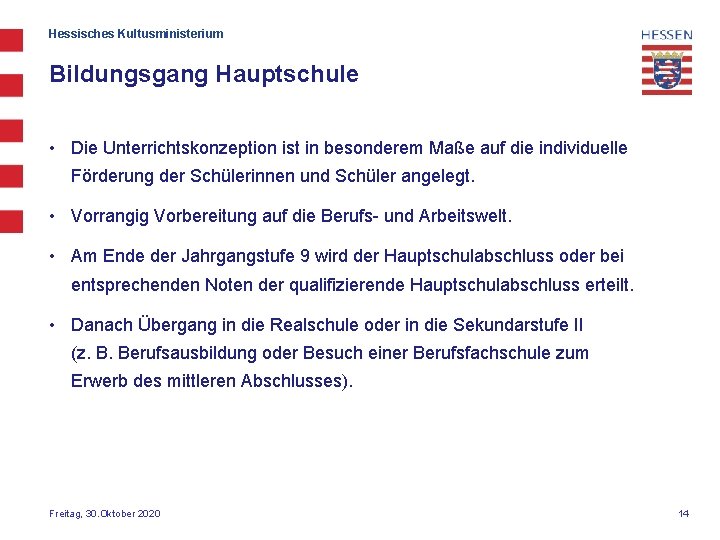 Hessisches Kultusministerium

HESSEN

Bildungsgang Hauptschule

• Die Unterrichtskonzeption ist in besonderem Maße auf die individuelle Förderung der Schülerinnen und Schüler angelegt.

• Vorrangig Vorbereitung auf die Berufs- und Arbeitswelt.

• Am Ende der Jahrgangstufe 9 wird der Hauptschulabschluss oder bei entsprechenden Noten der qualifizierende Hauptschulabschluss erteilt.

• Danach Übergang in die Realschule oder in die Sekundarstufe II (z. B. Berufsausbildung oder Besuch einer Berufsfachschule zum Erwerb des mittleren Abschlusses).

Freitag, 30.Oktober 2020

14